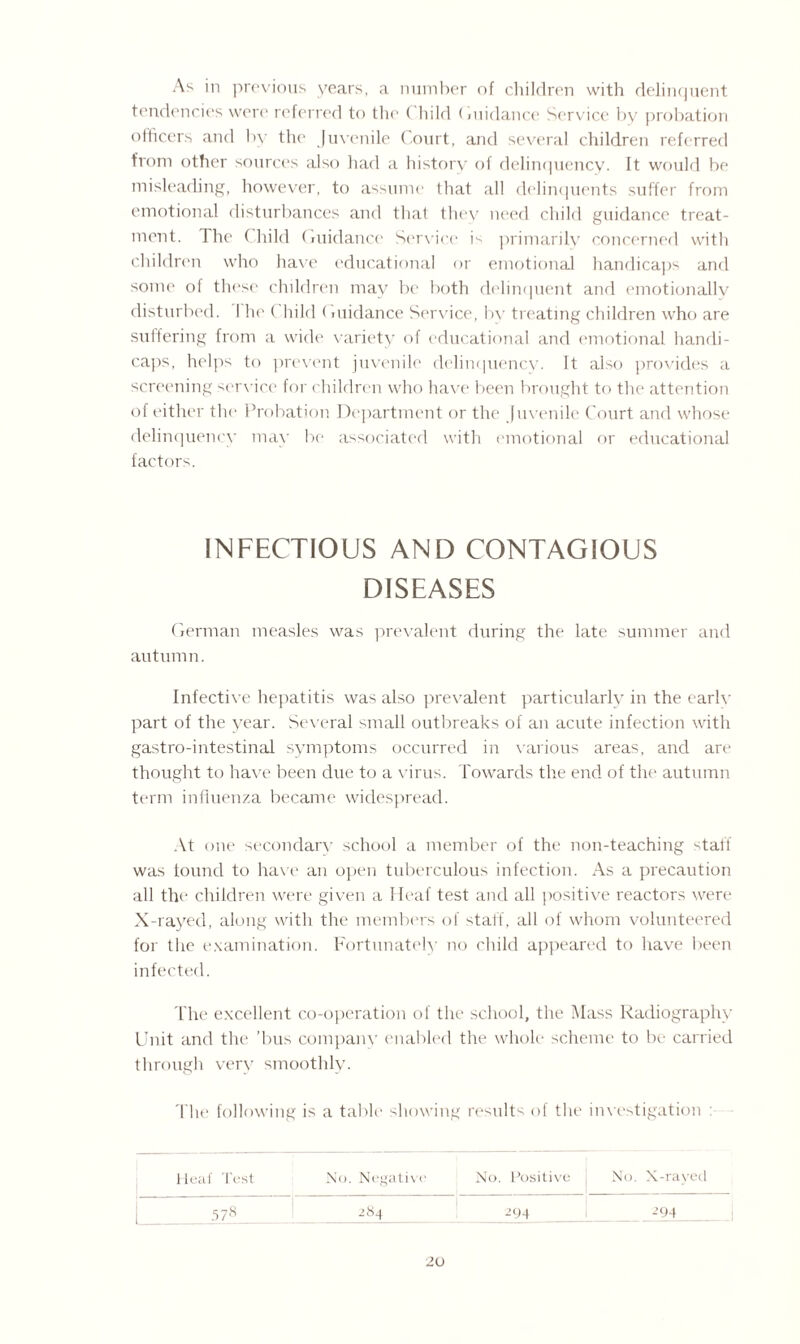 As in previous years, a number of children with delinquent tendencies were referred to the Child Guidance Service by probation officers and by the Juvenile Court, and several children referred from other sources also had a history of delinquency. It would be misleading, however, to assume that all delinquents suffer from emotional disturbances and that they need child guidance treatment. The Child Guidance Service is primarily concerned with children who have educational or emotional handicaps and some of these children may be both delinquent and emotionally disturbed. The Child Guidance Service, by treating children who are suffering from a wide variety of educational and emotional handicaps, helps to prevent juvenile delinquency. It also provides a screening service for children who have been brought to the attention of either the Probation Department or the Juvenile Court and whose delinquency may be associated with emotional or educational factors.

INFECTIOUS AND CONTAGIOUS DISEASES

German measles was prevalent during the late summer and autumn.

Infective hepatitis was also prevalent particularly in the early part of the year. Several small outbreaks of an acute infection with gastro-intestinal symptoms occurred in various areas, and are thought to have been due to a virus. Towards the end of the autumn term influenza became widespread.

At one secondary school a member of the non-teaching staff was found to have an open tuberculous infection. As a precaution all the children were given a Heaf test and all positive reactors were X-rayed, along with the members of staff, all of whom volunteered for the examination. Fortunately no child appeared to have been infected.

The excellent co-operation of the school, the Mass Radiography Unit and the 'bus company enabled the whole scheme to be carried through very smoothly.

The following is a table showing results of the investigation :—

| Heaf Test | No. Negative | No. Positive | No. X-rayed |
|---|---|---|---|
| 578 | 284 | 294 | 294 |

20